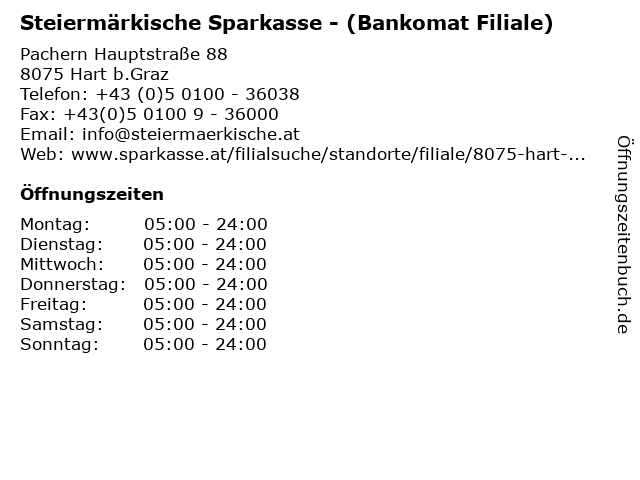 Steiermärkische Sparkasse - (Bankomat Filiale)

Pachern Hauptstraße 88
8075 Hart b.Graz
Telefon: +43 (0)5 0100 - 36038
Fax: +43(0)5 0100 9 - 36000
Email: info@steiermaerkische.at
Web: www.sparkasse.at/filialsuche/standorte/filiale/8075-hart-...

Öffnungszeiten

| | |
|---|---|
| Montag: | 05:00 - 24:00 |
| Dienstag: | 05:00 - 24:00 |
| Mittwoch: | 05:00 - 24:00 |
| Donnerstag: | 05:00 - 24:00 |
| Freitag: | 05:00 - 24:00 |
| Samstag: | 05:00 - 24:00 |
| Sonntag: | 05:00 - 24:00 |

Öffnungszeitenbuch.de